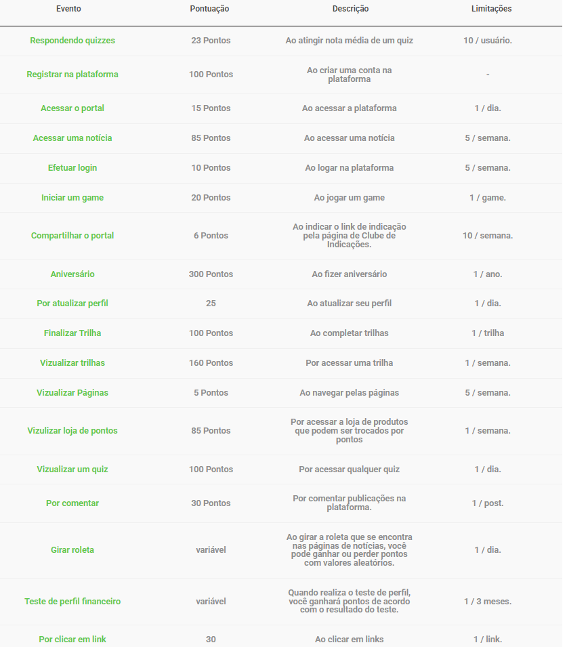 | Evento | Pontuação | Descrição | Limitações |
|---|---|---|---|
| Respondendo quizzes | 23 Pontos | Ao atingir nota média de um quiz | 10 / usuário. |
| Registrar na plataforma | 100 Pontos | Ao criar uma conta na plataforma | - |
| Acessar o portal | 15 Pontos | Ao acessar a plataforma | 1 / dia. |
| Acessar uma notícia | 85 Pontos | Ao acessar uma notícia | 5 / semana. |
| Efetuar login | 10 Pontos | Ao logar na plataforma | 5 / semana. |
| Iniciar um game | 20 Pontos | Ao jogar um game | 1 / game. |
| Compartilhar o portal | 6 Pontos | Ao indicar o link de indicação pela página de Clube de Indicações. | 10 / semana. |
| Aniversário | 300 Pontos | Ao fizer aniversário | 1 / ano. |
| Por atualizar perfil | 25 | Ao atualizar seu perfil | 1 / dia. |
| Finalizar Trilha | 100 Pontos | Ao completar trilhas | 1 / trilha |
| Vizualizar trilhas | 160 Pontos | Por acessar uma trilha | 1 / semana. |
| Vizualizar Páginas | 5 Pontos | Ao navegar pelas páginas | 5 / semana. |
| Vizulizar loja de pontos | 85 Pontos | Por acessar a loja de produtos que podem ser trocados por pontos | 1 / semana. |
| Vizualizar um quiz | 100 Pontos | Por acessar qualquer quiz | 1 / dia. |
| Por comentar | 30 Pontos | Por comentar publicações na plataforma. | 1 / post. |
| Girar roleta | variável | Ao girar a roleta que se encontra nas páginas de notícias, você pode ganhar ou perder pontos com valores aleatórios. | 1 / dia. |
| Teste de perfil financeiro | variável | Quando realiza o teste de perfil, você ganhará pontos de acordo com o resultado do teste. | 1 / 3 meses. |
| Por clicar em link | 30 | Ao clicar em links | 1 / link. |